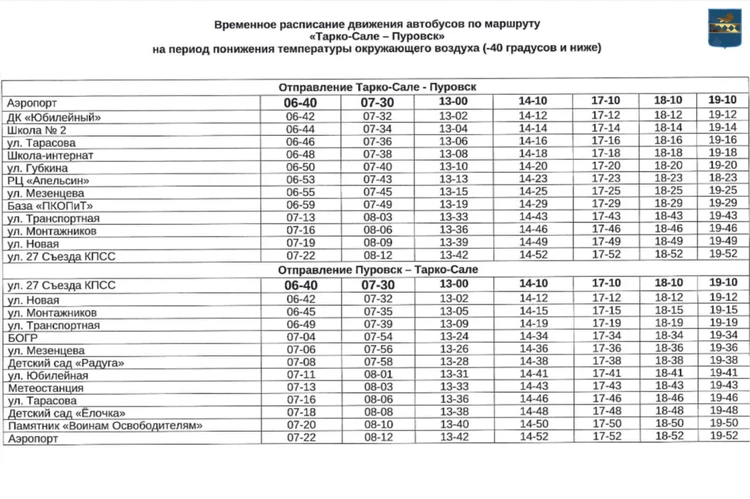 Временное расписание движения автобусов по маршруту
«Тарко-Сале – Пуровск»
на период понижения температуры окружающего воздуха (-40 градусов и ниже)

| Отправление Тарко-Сале - Пуровск | | | | | | | |
|---|---|---|---|---|---|---|---|
| Аэропорт | 06-40 | 07-30 | 13-00 | 14-10 | 17-10 | 18-10 | 19-10 |
| ДК «Юбилейный» | 06-42 | 07-32 | 13-02 | 14-12 | 17-12 | 18-12 | 19-12 |
| Школа № 2 | 06-44 | 07-34 | 13-04 | 14-14 | 17-14 | 18-14 | 19-14 |
| ул. Тарасова | 06-46 | 07-36 | 13-06 | 14-16 | 17-16 | 18-16 | 19-16 |
| Школа-интернат | 06-48 | 07-38 | 13-08 | 14-18 | 17-18 | 18-18 | 19-18 |
| ул. Губкина | 06-50 | 07-40 | 13-10 | 14-20 | 17-20 | 18-20 | 19-20 |
| РЦ «Апельсин» | 06-53 | 07-43 | 13-13 | 14-23 | 17-23 | 18-23 | 18-23 |
| ул. Мезенцева | 06-55 | 07-45 | 13-15 | 14-25 | 17-25 | 18-25 | 19-25 |
| База «ПКОПиТ» | 06-59 | 07-49 | 13-19 | 14-29 | 17-29 | 18-29 | 19-29 |
| ул. Транспортная | 07-13 | 08-03 | 13-33 | 14-43 | 17-43 | 18-43 | 19-43 |
| ул. Монтажников | 07-16 | 08-06 | 13-36 | 14-46 | 17-46 | 18-46 | 19-46 |
| ул. Новая | 07-19 | 08-09 | 13-39 | 14-49 | 17-49 | 18-49 | 19-49 |
| ул. 27 Съезда КПСС | 07-22 | 08-12 | 13-42 | 14-52 | 17-52 | 18-52 | 19-52 |
| Отправление Пуровск – Тарко-Сале | | | | | | | |
| ул. 27 Съезда КПСС | 06-40 | 07-30 | 13-00 | 14-10 | 17-10 | 18-10 | 19-10 |
| ул. Новая | 06-42 | 07-32 | 13-02 | 14-12 | 17-12 | 18-12 | 19-12 |
| ул. Монтажников | 06-45 | 07-35 | 13-05 | 14-15 | 17-15 | 18-15 | 19-15 |
| ул. Транспортная | 06-49 | 07-39 | 13-09 | 14-19 | 17-19 | 18-19 | 19-19 |
| БОГР | 07-04 | 07-54 | 13-24 | 14-34 | 17-34 | 18-34 | 19-34 |
| ул. Мезенцева | 07-06 | 07-56 | 13-26 | 14-36 | 17-36 | 18-36 | 19-36 |
| Детский сад «Радуга» | 07-08 | 07-58 | 13-28 | 14-38 | 17-38 | 18-38 | 19-38 |
| ул. Юбилейная | 07-11 | 08-01 | 13-31 | 14-41 | 17-41 | 18-41 | 19-41 |
| Метеостанция | 07-13 | 08-03 | 13-33 | 14-43 | 17-43 | 18-43 | 19-43 |
| ул. Тарасова | 07-16 | 08-06 | 13-36 | 14-46 | 17-46 | 18-46 | 19-46 |
| Детский сад «Ёлочка» | 07-18 | 08-08 | 13-38 | 14-48 | 17-48 | 18-48 | 19-48 |
| Памятник «Воинам Освободителям» | 07-20 | 08-10 | 13-40 | 14-50 | 17-50 | 18-50 | 19-50 |
| Аэропорт | 07-22 | 08-12 | 13-42 | 14-52 | 17-52 | 18-52 | 19-52 |